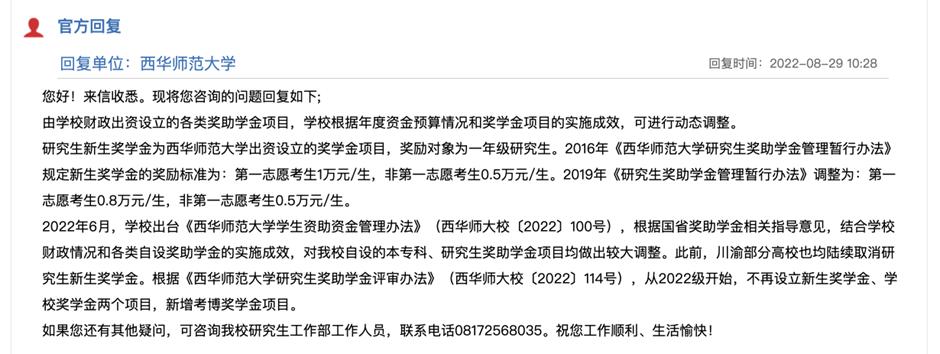 官方回复

回复单位：西华师范大学

回复时间：2022-08-29 10:28

您好！来信收悉。现将您咨询的问题回复如下;

由学校财政出资设立的各类奖助学金项目，学校根据年度资金预算情况和奖学金项目的实施成效，可进行动态调整。

研究生新生奖学金为西华师范大学出资设立的奖学金项目，奖励对象为一年级研究生。2016年《西华师范大学研究生奖助学金管理暂行办法》规定新生奖学金的奖励标准为：第一志愿考生1万元/生，非第一志愿考生0.5万元/生。2019年《研究生奖助学金管理暂行办法》调整为：第一志愿考生0.8万元/生，非第一志愿考生0.5万元/生。

2022年6月，学校出台《西华师范大学学生资助资金管理办法》（西华师大校〔2022〕100号），根据国省奖助学金相关指导意见，结合学校财政情况和各类自设奖助学金的实施成效，对我校自设的本专科、研究生奖助学金项目均做出较大调整。此前，川渝部分高校也均陆续取消研究生新生奖学金。根据《西华师范大学研究生奖助学金评审办法》（西华师大校〔2022〕114号），从2022级开始，不再设立新生奖学金、学校奖学金两个项目，新增考博奖学金项目。

如果您还有其他疑问，可咨询我校研究生工作部工作人员，联系电话08172568035。祝您工作顺利、生活愉快！